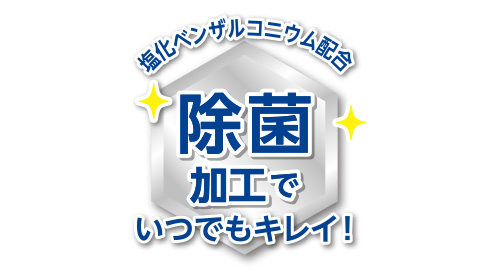 塩化ベンザルコニウム配合

除菌
加工で
いつでもキレイ！